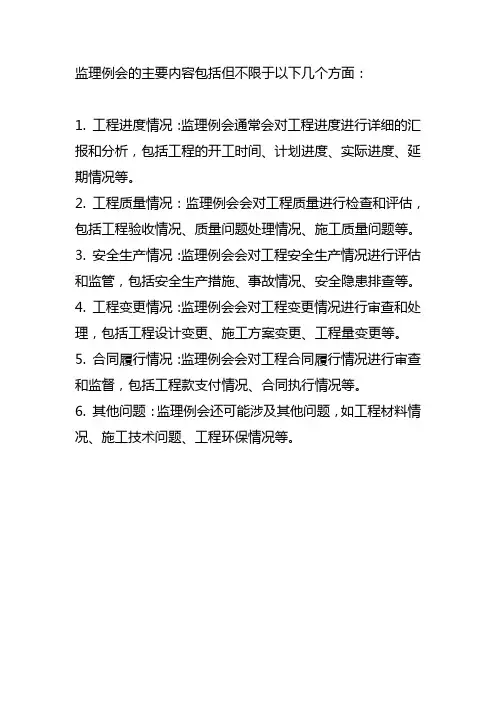 监理例会的主要内容包括但不限于以下几个方面：

1. 工程进度情况：监理例会通常会对工程进度进行详细的汇报和分析，包括工程的开工时间、计划进度、实际进度、延期情况等。
2. 工程质量情况：监理例会会对工程质量进行检查和评估，包括工程验收情况、质量问题处理情况、施工质量问题等。
3. 安全生产情况：监理例会会对工程安全生产情况进行评估和监管，包括安全生产措施、事故情况、安全隐患排查等。
4. 工程变更情况：监理例会会对工程变更情况进行审查和处理，包括工程设计变更、施工方案变更、工程量变更等。
5. 合同履行情况：监理例会会对工程合同履行情况进行审查和监督，包括工程款支付情况、合同执行情况等。
6. 其他问题：监理例会还可能涉及其他问题，如工程材料情况、施工技术问题、工程环保情况等。